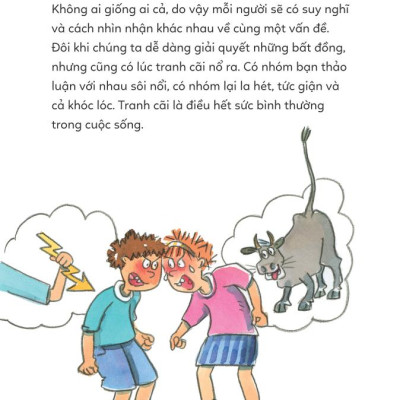 Không ai giống ai cả, do vậy mỗi người sẽ có suy nghĩ và cách nhìn nhận khác nhau về cùng một vấn đề. Đôi khi chúng ta dễ dàng giải quyết những bất đồng, nhưng cũng có lúc tranh cãi nổ ra. Có nhóm bạn thảo luận với nhau sôi nổi, có nhóm lại la hét, tức giận và cả khóc lóc. Tranh cãi là điều hết sức bình thường trong cuộc sống.